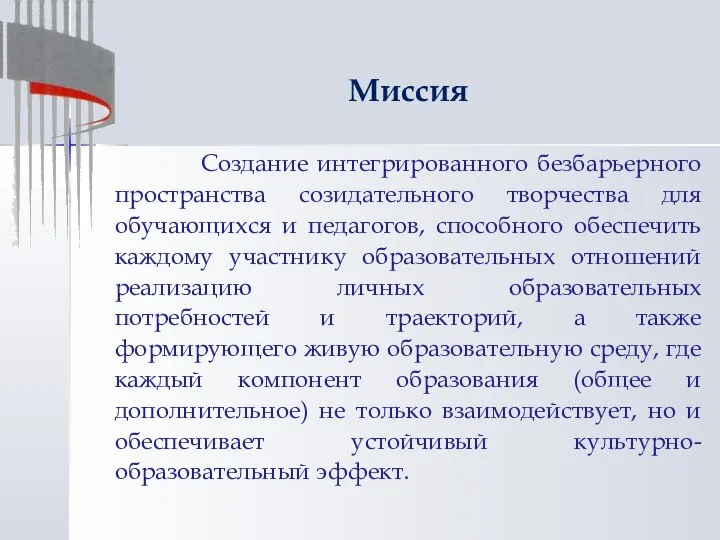 Миссия

Создание интегрированного безбарьерного пространства созидательного творчества для обучающихся и педагогов, способного обеспечить каждому участнику образовательных отношений реализацию личных образовательных потребностей и траекторий, а также формирующего живую образовательную среду, где каждый компонент образования (общее и дополнительное) не только взаимодействует, но и обеспечивает устойчивый культурно-образовательный эффект.